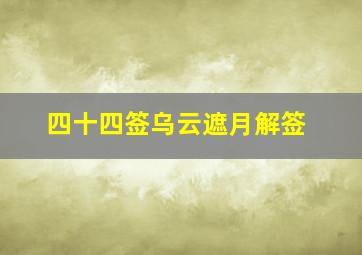 四十四签乌云遮月解签